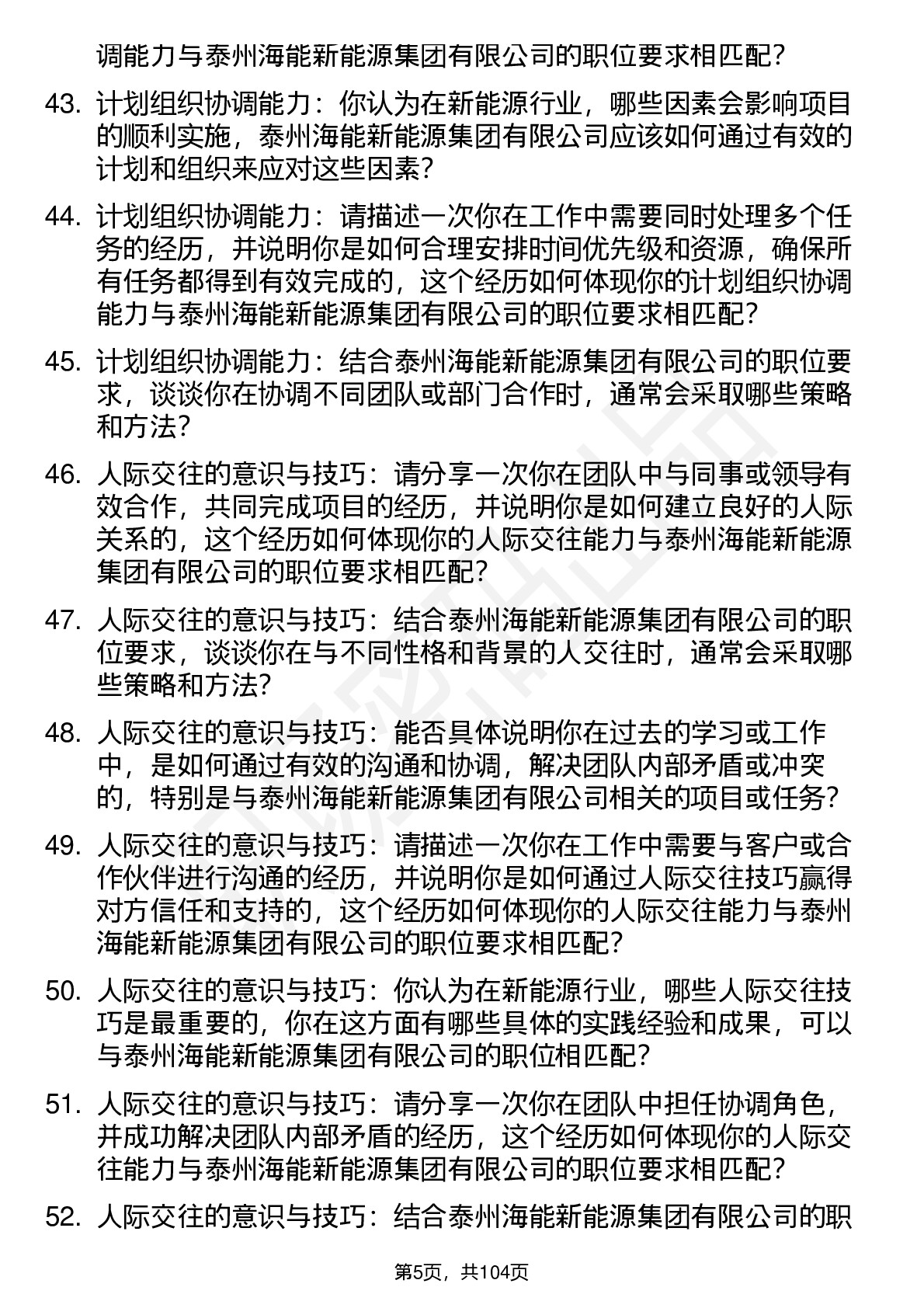 调能力与泰州海能新能源集团有限公司的职位要求相匹配？

43. 计划组织协调能力：你认为在新能源行业，哪些因素会影响项目的顺利实施，泰州海能新能源集团有限公司应该如何通过有效的计划和组织来应对这些因素？

44. 计划组织协调能力：请描述一次你在工作中需要同时处理多个任务的经历，并说明你是如何合理安排时间优先级和资源，确保所有任务都得到有效完成的，这个经历如何体现你的计划组织协调能力与泰州海能新能源集团有限公司的职位要求相匹配？

45. 计划组织协调能力：结合泰州海能新能源集团有限公司的职位要求，谈谈你在协调不同团队或部门合作时，通常会采取哪些策略和方法？

46. 人际交往的意识与技巧：请分享一次你在团队中与同事或领导有效合作，共同完成项目的经历，并说明你是如何建立良好的人际关系的，这个经历如何体现你的人际交往能力与泰州海能新能源集团有限公司的职位要求相匹配？

47. 人际交往的意识与技巧：结合泰州海能新能源集团有限公司的职位要求，谈谈你在与不同性格和背景的人交往时，通常会采取哪些策略和方法？

48. 人际交往的意识与技巧：能否具体说明你在过去的学习或工作中，是如何通过有效的沟通和协调，解决团队内部矛盾或冲突的，特别是与泰州海能新能源集团有限公司相关的项目或任务？

49. 人际交往的意识与技巧：请描述一次你在工作中需要与客户或合作伙伴进行沟通的经历，并说明你是如何通过人际交往技巧赢得对方信任和支持的，这个经历如何体现你的人际交往能力与泰州海能新能源集团有限公司的职位要求相匹配？

50. 人际交往的意识与技巧：你认为在新能源行业，哪些人际交往技巧是最重要的，你在这方面有哪些具体的实践经验和成果，可以与泰州海能新能源集团有限公司的职位相匹配？

51. 人际交往的意识与技巧：请分享一次你在团队中担任协调角色，并成功解决团队内部矛盾的经历，这个经历如何体现你的人际交往能力与泰州海能新能源集团有限公司的职位要求相匹配？

52. 人际交往的意识与技巧：结合泰州海能新能源集团有限公司的职

第5页，共104页